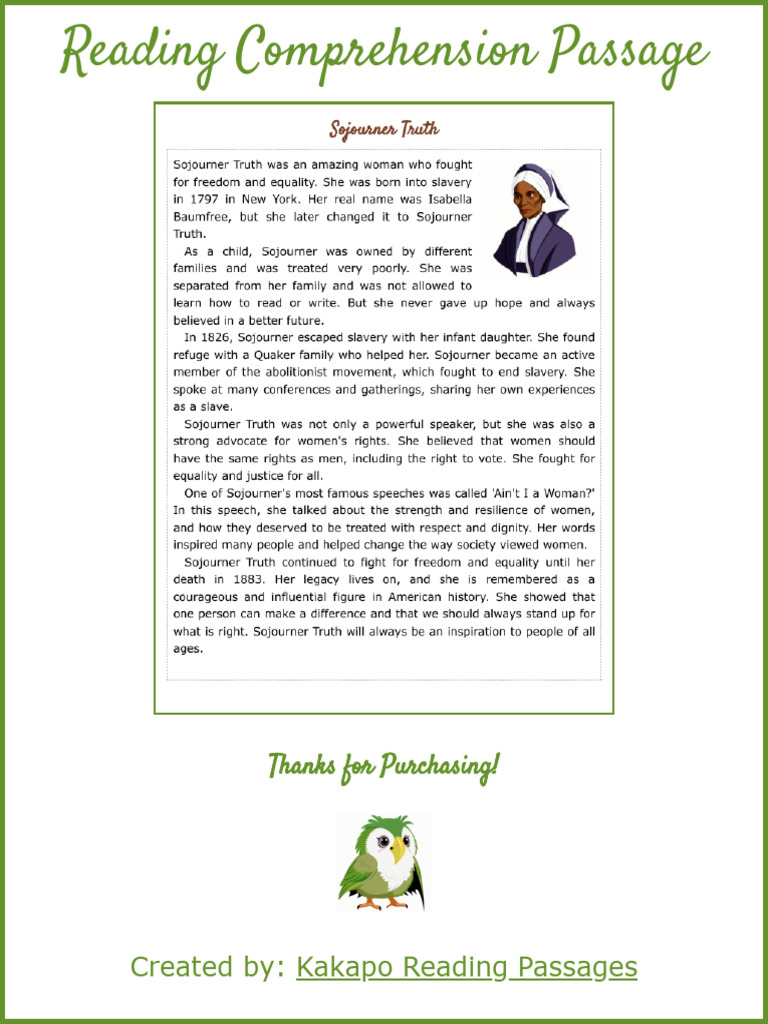 Reading Comprehension Passage

Sojourner Truth

Sojourner Truth was an amazing woman who fought for freedom and equality. She was born into slavery in 1797 in New York. Her real name was Isabella Baumfree, but she later changed it to Sojourner Truth.

As a child, Sojourner was owned by different families and was treated very poorly. She was separated from her family and was not allowed to learn how to read or write. But she never gave up hope and always believed in a better future.

In 1826, Sojourner escaped slavery with her infant daughter. She found refuge with a Quaker family who helped her. Sojourner became an active member of the abolitionist movement, which fought to end slavery. She spoke at many conferences and gatherings, sharing her own experiences as a slave.

Sojourner Truth was not only a powerful speaker, but she was also a strong advocate for women's rights. She believed that women should have the same rights as men, including the right to vote. She fought for equality and justice for all.

One of Sojourner's most famous speeches was called 'Ain't I a Woman?' In this speech, she talked about the strength and resilience of women, and how they deserved to be treated with respect and dignity. Her words inspired many people and helped change the way society viewed women.

Sojourner Truth continued to fight for freedom and equality until her death in 1883. Her legacy lives on, and she is remembered as a courageous and influential figure in American history. She showed that one person can make a difference and that we should always stand up for what is right. Sojourner Truth will always be an inspiration to people of all ages.

Thanks for Purchasing!

Created by: Kakapo Reading Passages